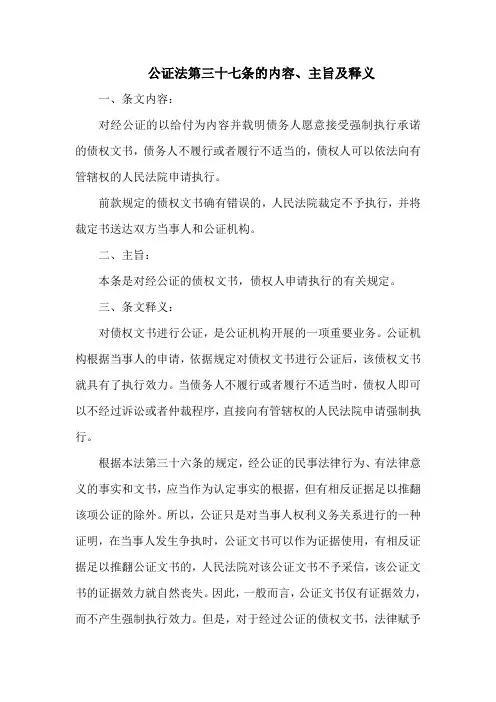 公证法第三十七条的内容、主旨及释义

一、条文内容：

对经公证的以给付为内容并载明债务人愿意接受强制执行承诺的债权文书，债务人不履行或者履行不适当的，债权人可以依法向有管辖权的人民法院申请执行。

前款规定的债权文书确有错误的，人民法院裁定不予执行，并将裁定书送达双方当事人和公证机构。

二、主旨：

本条是对经公证的债权文书，债权人申请执行的有关规定。

三、条文释义：

对债权文书进行公证，是公证机构开展的一项重要业务。公证机构根据当事人的申请，依据规定对债权文书进行公证后，该债权文书就具有了执行效力。当债务人不履行或者履行不适当时，债权人即可以不经过诉讼或者仲裁程序，直接向有管辖权的人民法院申请强制执行。

根据本法第三十六条的规定，经公证的民事法律行为、有法律意义的事实和文书，应当作为认定事实的根据，但有相反证据足以推翻该项公证的除外。所以，公证只是对当事人权利义务关系进行的一种证明，在当事人发生争执时，公证文书可以作为证据使用，有相反证据足以推翻公证文书的，人民法院对该公证文书不予采信，该公证文书的证据效力就自然丧失。因此，一般而言，公证文书仅有证据效力，而不产生强制执行效力。但是，对于经过公证的债权文书，法律赋予